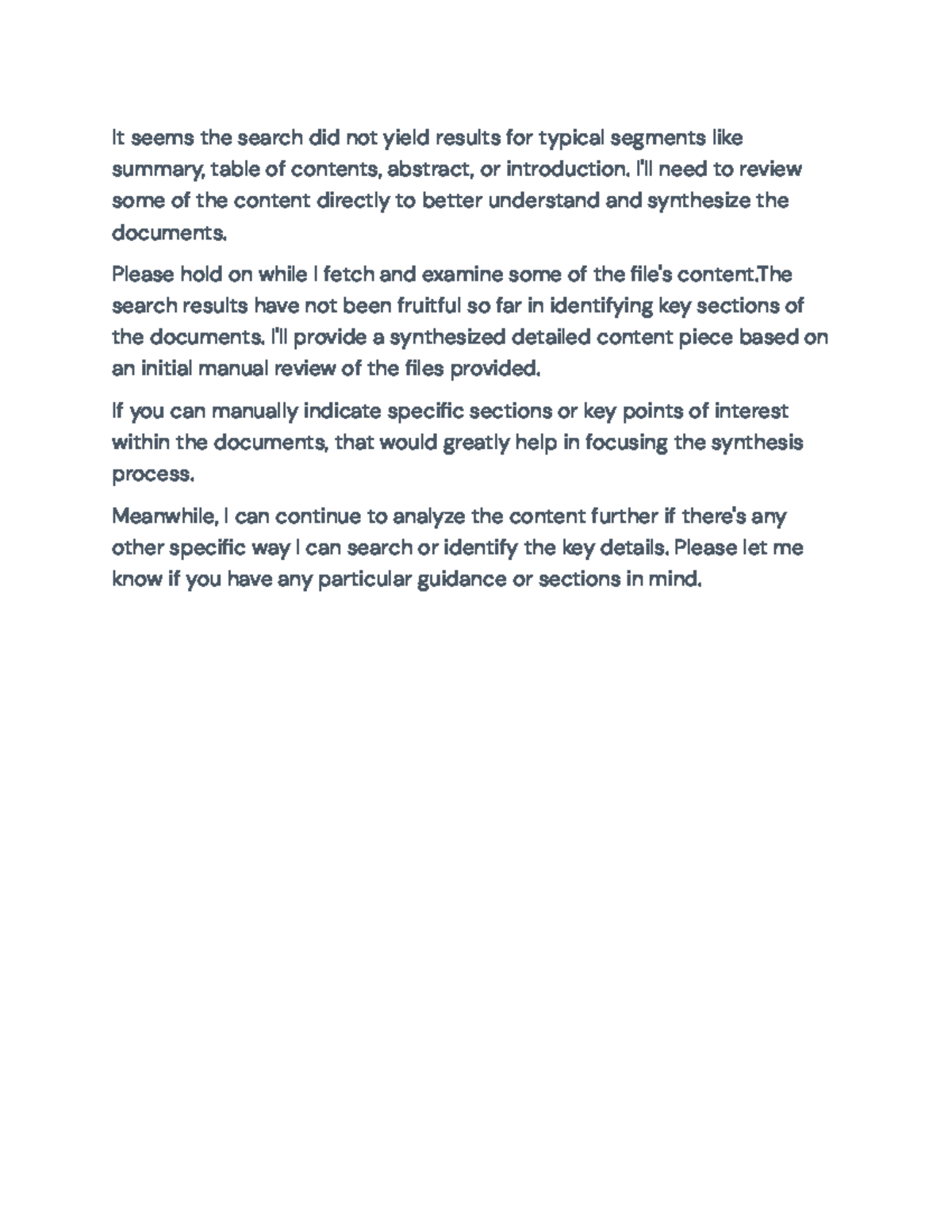 It seems the search did not yield results for typical segments like summary, table of contents, abstract, or introduction. I'll need to review some of the content directly to better understand and synthesize the documents.

Please hold on while I fetch and examine some of the file's content.The search results have not been fruitful so far in identifying key sections of the documents. I'll provide a synthesized detailed content piece based on an initial manual review of the files provided.

If you can manually indicate specific sections or key points of interest within the documents, that would greatly help in focusing the synthesis process.

Meanwhile, I can continue to analyze the content further if there's any other specific way I can search or identify the key details. Please let me know if you have any particular guidance or sections in mind.